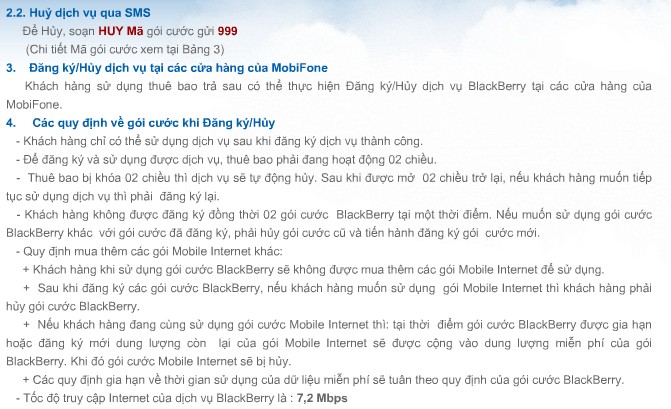 2.2. Huỷ dịch vụ qua SMS

Để Hủy, soạn HUY Mã gói cước gửi 999

(Chi tiết Mã gói cước xem tại Bảng 3)

3. Đăng ký/Hủy dịch vụ tại các cửa hàng của MobiFone

Khách hàng sử dụng thuê bao trả sau có thể thực hiện Đăng ký/Hủy dịch vụ BlackBerry tại các cửa hàng của MobiFone.

4. Các quy định về gói cước khi Đăng ký/Hủy

- Khách hàng chỉ có thể sử dụng dịch vụ sau khi đăng ký dịch vụ thành công.

- Để đăng ký và sử dụng được dịch vụ, thuê bao phải đang hoạt động 02 chiều.

- Thuê bao bị khóa 02 chiều thì dịch vụ sẽ tự động hủy. Sau khi được mở 02 chiều trở lại, nếu khách hàng muốn tiếp tục sử dụng dịch vụ thì phải đăng ký lại.

- Khách hàng không được đăng ký đồng thời 02 gói cước BlackBerry tại một thời điểm. Nếu muốn sử dụng gói cước BlackBerry khác với gói cước đã đăng ký, phải hủy gói cước cũ và tiến hành đăng ký gói cước mới.

- Quy định mua thêm các gói Mobile Internet khác:

+ Khách hàng khi sử dụng gói cước BlackBerry sẽ không được mua thêm các gói Mobile Internet để sử dụng.

+ Sau khi đăng ký các gói cước BlackBerry, nếu khách hàng muốn sử dụng gói Mobile Internet thì khách hàng phải hủy gói cước BlackBerry.

+ Nếu khách hàng đang cùng sử dụng gói cước Mobile Internet thì: tại thời điểm gói cước BlackBerry được gia hạn hoặc đăng ký mới dung lượng còn lại của gói Mobile Internet sẽ được cộng vào dung lượng miễn phí của gói BlackBerry. Khi đó gói cước Mobile Internet sẽ bị hủy.

+ Các quy định gia hạn về thời gian sử dụng của dữ liệu miễn phí sẽ tuân theo quy định của gói cước BlackBerry.

- Tốc độ truy cập Internet của dịch vụ BlackBerry là : 7,2 Mbps